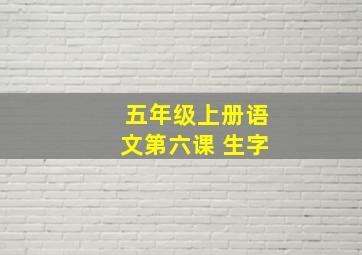 五年级上册语文第六课 生字